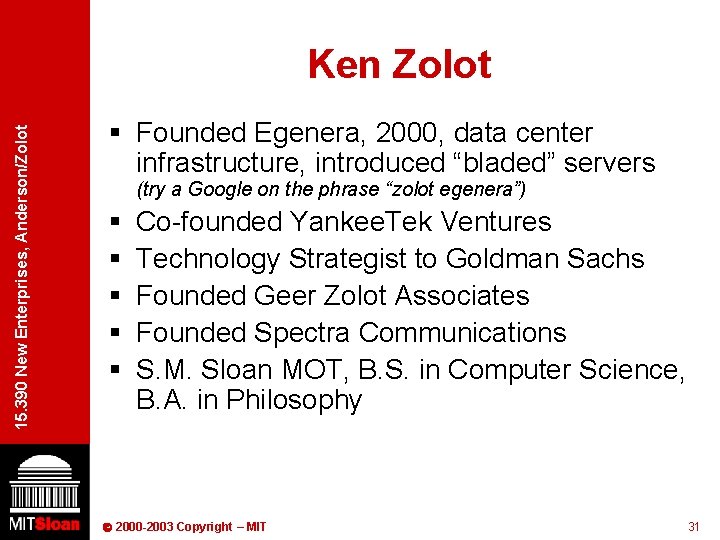 15.390 New Enterprises, Anderson/Zolot

Ken Zolot

▪ Founded Egenera, 2000, data center infrastructure, introduced “bladed” servers
(try a Google on the phrase “zolot egenera”)
▪ Co-founded YankeeTek Ventures
▪ Technology Strategist to Goldman Sachs
▪ Founded Geer Zolot Associates
▪ Founded Spectra Communications
▪ S.M. Sloan MOT, B.S. in Computer Science, B.A. in Philosophy

MITSloan

© 2000-2003 Copyright – MIT

31